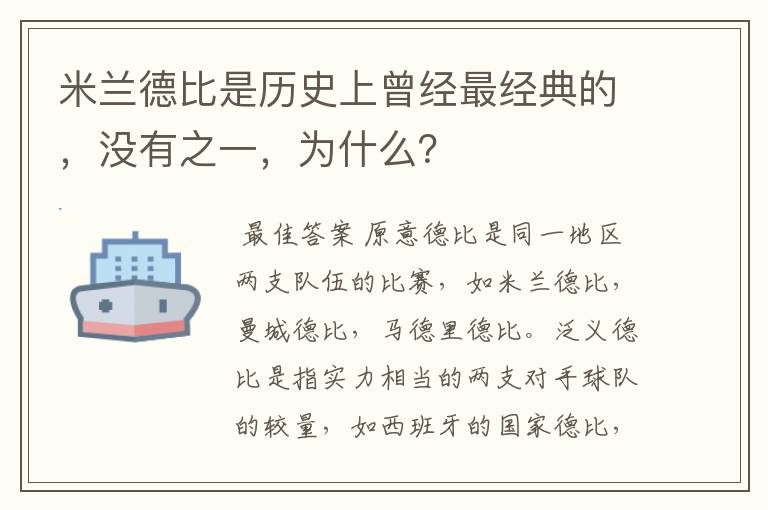 米兰德比是历史上曾经最经典的，没有之一，为什么?

最佳答案 原意德比是同一地区两支队伍的比赛，如米兰德比，曼城德比，马德里德比。泛义德比是指实力相当的两支对手球队的较量，如西班牙的国家德比，